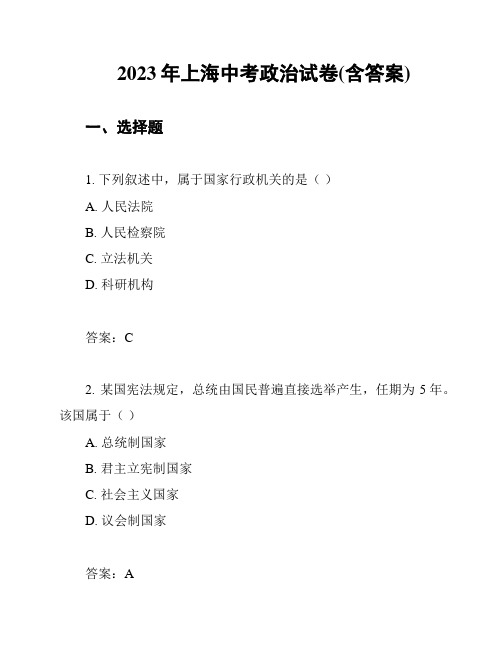 2023 年上海中考政治试卷(含答案)

一、选择题

1. 下列叙述中，属于国家行政机关的是（ ）

A. 人民法院

B. 人民检察院

C. 立法机关

D. 科研机构

答案：C

2. 某国宪法规定，总统由国民普遍直接选举产生，任期为 5 年。该国属于（ ）

A. 总统制国家

B. 君主立宪制国家

C. 社会主义国家

D. 议会制国家

答案：A